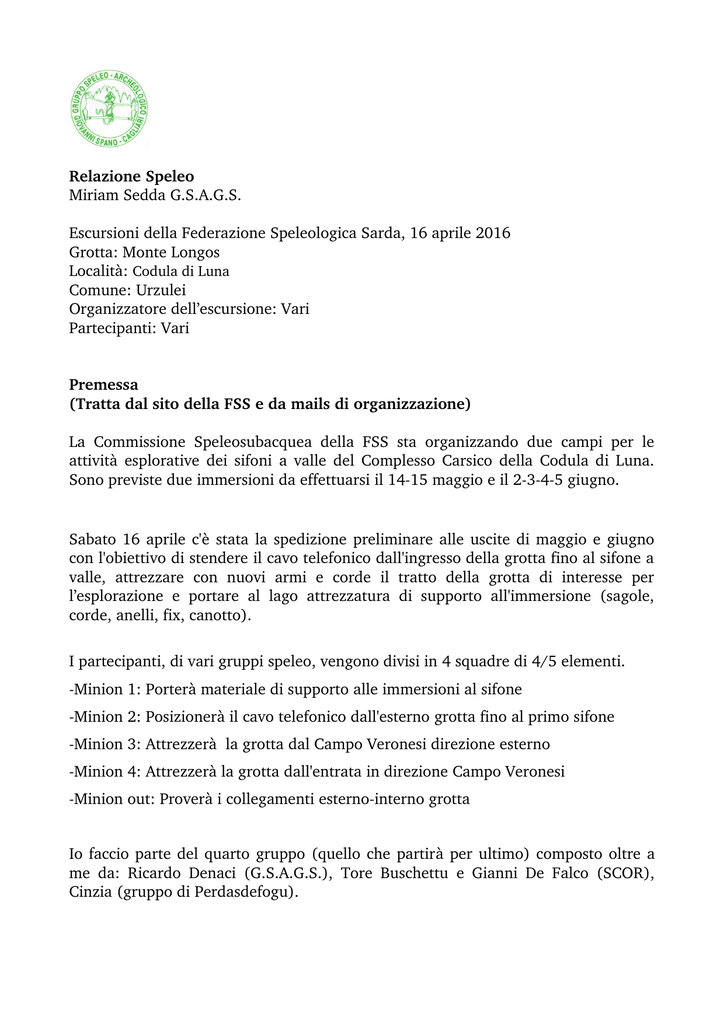 GRUPPO SPELEO - ARCHEOLOGICO GIOVANNI SPANO - CAGLIARI

**Relazione Speleo**
Miriam Sedda G.S.A.G.S.

Escursioni della Federazione Speleologica Sarda, 16 aprile 2016
Grotta: Monte Longos
Località: Codula di Luna
Comune: Urzulei
Organizzatore dell'escursione: Vari
Partecipanti: Vari

**Premessa**
**(Tratta dal sito della FSS e da mails di organizzazione)**

La Commissione Speleosubacquea della FSS sta organizzando due campi per le attività esplorative dei sifoni a valle del Complesso Carsico della Codula di Luna. Sono previste due immersioni da effettuarsi il 14-15 maggio e il 2-3-4-5 giugno.

Sabato 16 aprile c'è stata la spedizione preliminare alle uscite di maggio e giugno con l'obiettivo di stendere il cavo telefonico dall'ingresso della grotta fino al sifone a valle, attrezzare con nuovi armi e corde il tratto della grotta di interesse per l'esplorazione e portare al lago attrezzatura di supporto all'immersione (sagole, corde, anelli, fix, canotto).

I partecipanti, di vari gruppi speleo, vengono divisi in 4 squadre di 4/5 elementi.
-Minion 1: Porterà materiale di supporto alle immersioni al sifone
-Minion 2: Posizionerà il cavo telefonico dall'esterno grotta fino al primo sifone
-Minion 3: Attrezzerà la grotta dal Campo Veronesi direzione esterno
-Minion 4: Attrezzerà la grotta dall'entrata in direzione Campo Veronesi
-Minion out: Proverà i collegamenti esterno-interno grotta

Io faccio parte del quarto gruppo (quello che partirà per ultimo) composto oltre a me da: Ricardo Denaci (G.S.A.G.S.), Tore Buschettu e Gianni De Falco (SCOR), Cinzia (gruppo di Perdasdefogu).